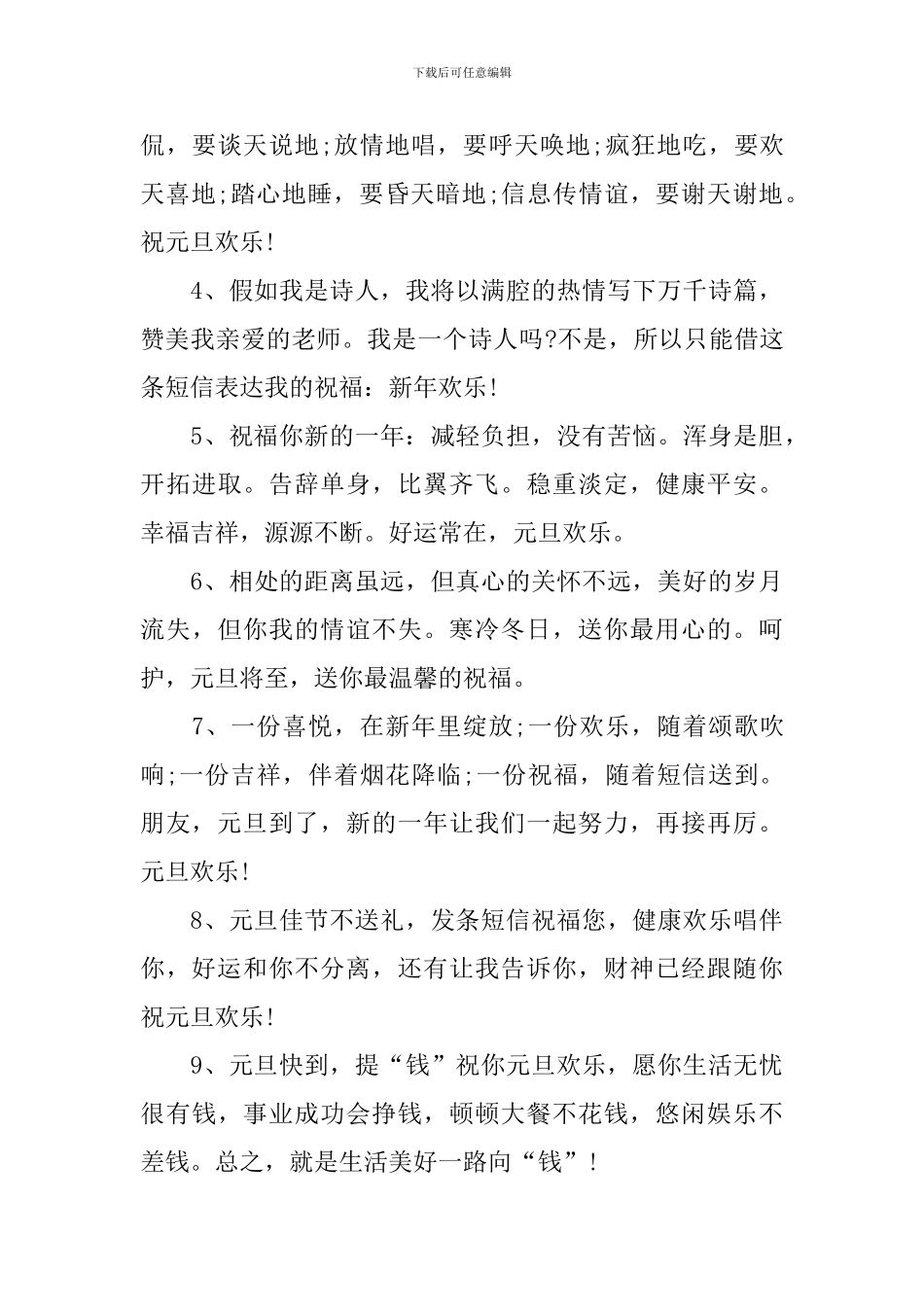 下载后可任意编辑

侃，要谈天说地;放情地唱，要呼天唤地;疯狂地吃，要欢天喜地;踏心地睡，要昏天暗地;信息传情谊，要谢天谢地。祝元旦欢乐!

4、假如我是诗人，我将以满腔的热情写下万千诗篇，赞美我亲爱的老师。我是一个诗人吗?不是，所以只能借这条短信表达我的祝福：新年欢乐!

5、祝福你新的一年：减轻负担，没有苦恼。浑身是胆，开拓进取。告辞单身，比翼齐飞。稳重淡定，健康平安。幸福吉祥，源源不断。好运常在，元旦欢乐。

6、相处的距离虽远，但真心的关怀不远，美好的岁月流失，但你我的情谊不失。寒冷冬日，送你最用心的。呵护，元旦将至，送你最温馨的祝福。

7、一份喜悦，在新年里绽放;一份欢乐，随着颂歌吹响;一份吉祥，伴着烟花降临;一份祝福，随着短信送到。朋友，元旦到了，新的一年让我们一起努力，再接再厉。元旦欢乐!

8、元旦佳节不送礼，发条短信祝福您，健康欢乐唱伴你，好运和你不分离，还有让我告诉你，财神已经跟随你祝元旦欢乐!

9、元旦快到，提“钱”祝你元旦欢乐，愿你生活无忧很有钱，事业成功会挣钱，顿顿大餐不花钱，悠闲娱乐不差钱。总之，就是生活美好一路向“钱”!